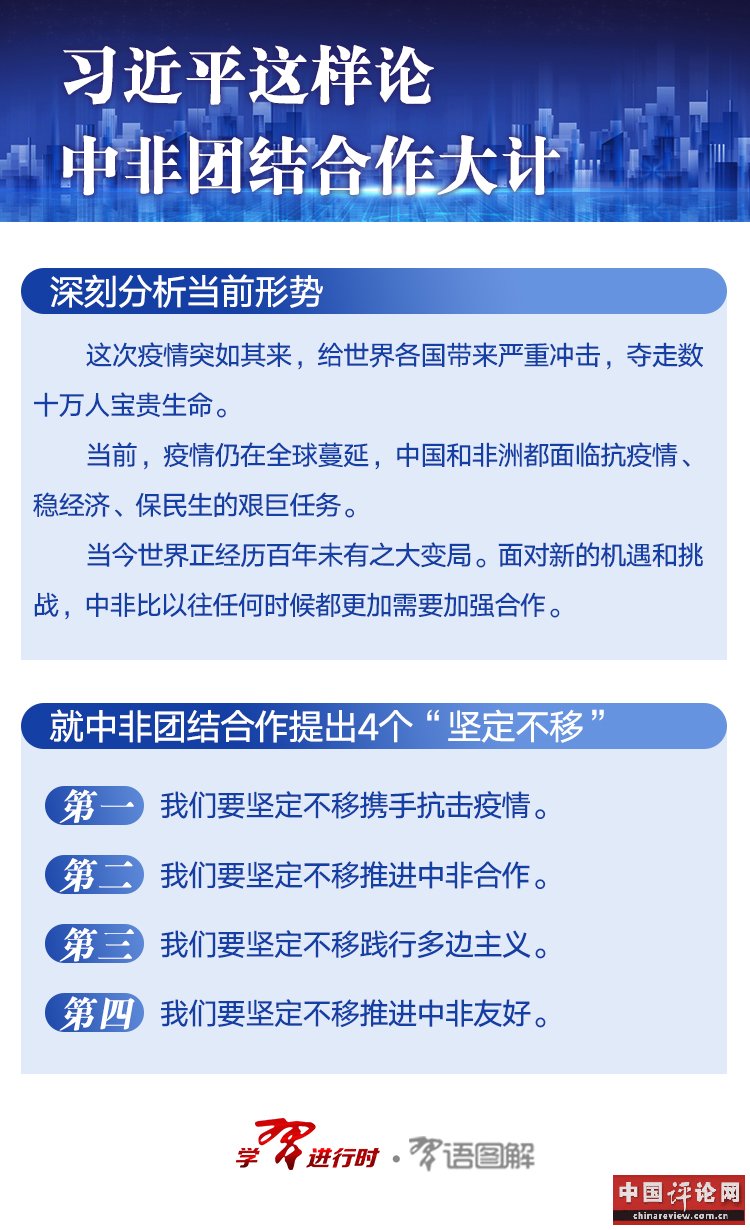 习近平这样论
中非团结合作大计

深刻分析当前形势

这次疫情突如其来，给世界各国带来严重冲击，夺走数十万人宝贵生命。

当前，疫情仍在全球蔓延，中国和非洲都面临抗疫情、稳经济、保民生的艰巨任务。

当今世界正经历百年未有之大变局。面对新的机遇和挑战，中非比以往任何时候都更加需要加强合作。

就中非团结合作提出4个“坚定不移”

第一 我们要坚定不移携手抗击疫情。

第二 我们要坚定不移推进中非合作。

第三 我们要坚定不移践行多边主义。

第四 我们要坚定不移推进中非友好。

学习进行时 · 习语图解

中国评论网
chinareview.com.cn